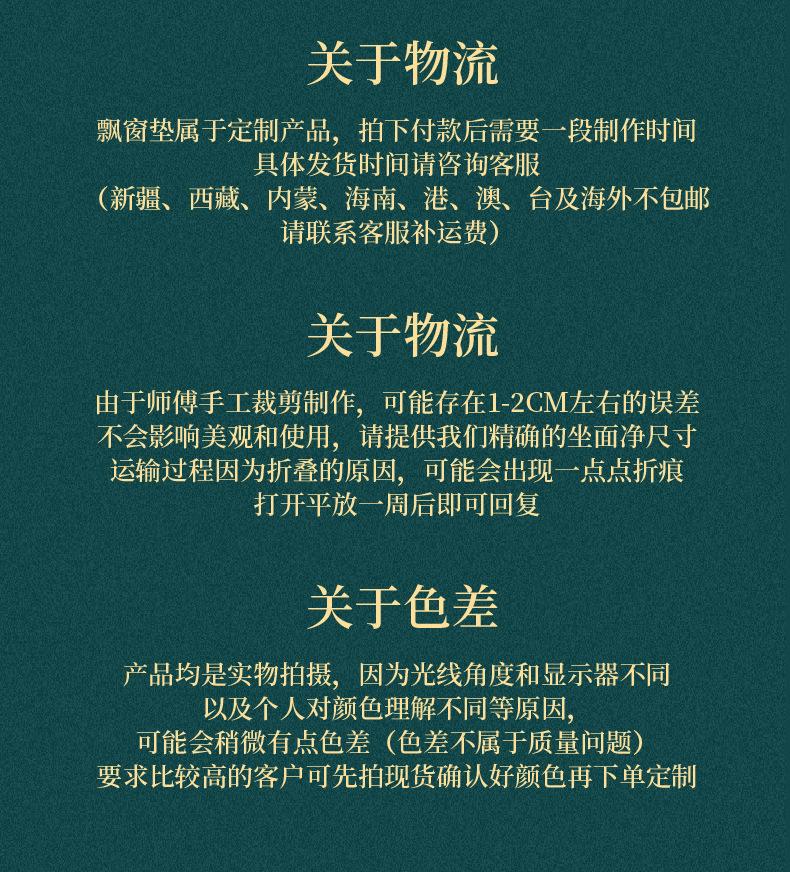 关于物流

飘窗垫属于定制产品，拍下付款后需要一段制作时间
具体发货时间请咨询客服
（新疆、西藏、内蒙、海南、港、澳、台及海外不包邮
请联系客服补运费）

关于物流

由于师傅手工裁剪制作，可能存在1-2CM左右的误差
不会影响美观和使用，请提供我们精确的坐面净尺寸
运输过程因为折叠的原因，可能会出现一点点折痕
打开平放一周后即可回复

关于色差

产品均是实物拍摄，因为光线角度和显示器不同
以及个人对颜色理解不同等原因，
可能会稍微有点色差（色差不属于质量问题）
要求比较高的客户可先拍现货确认好颜色再下单定制